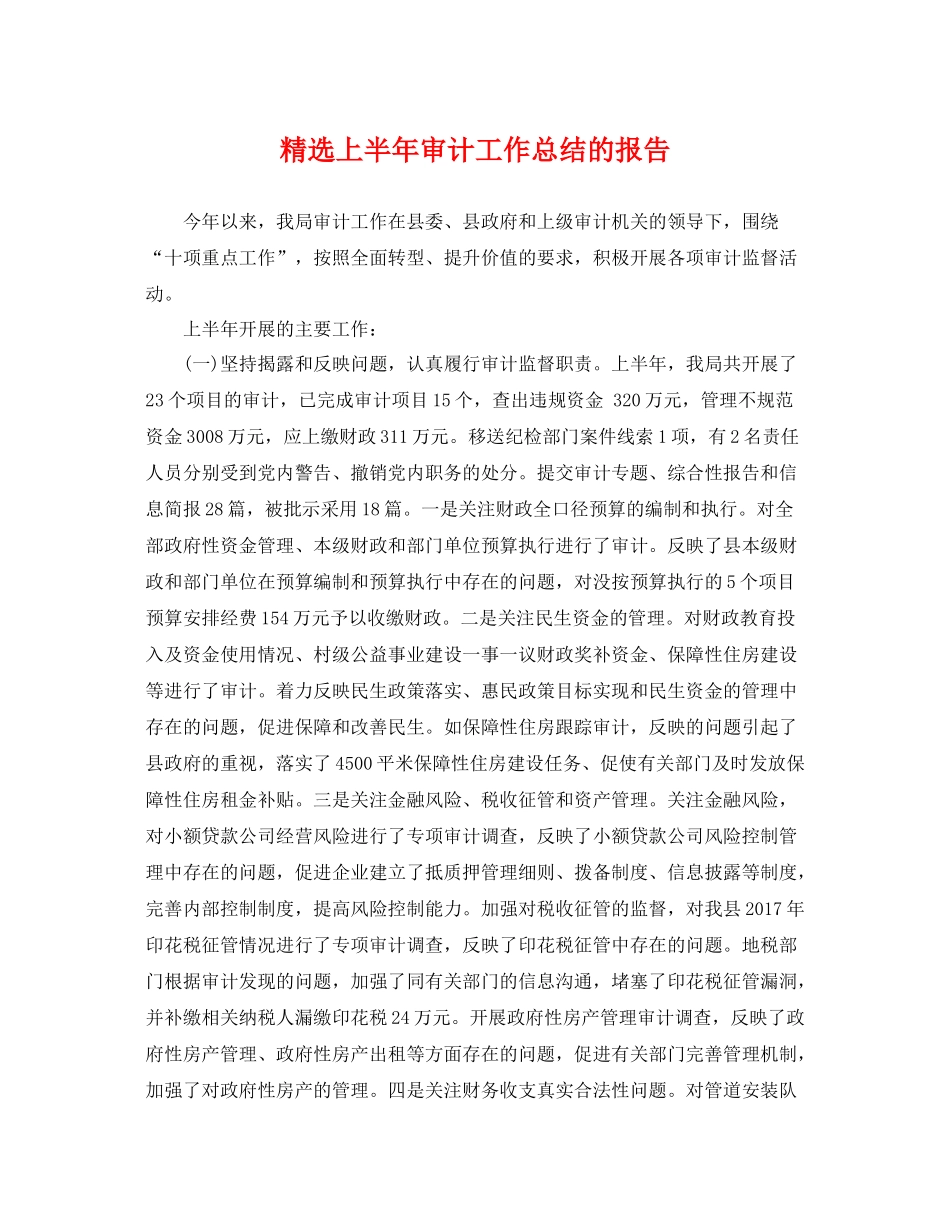 精选上半年审计工作总结的报告

今年以来，我局审计工作在县委、县政府和上级审计机关的领导下，围绕“十项重点工作”，按照全面转型、提升价值的要求，积极开展各项审计监督活动。

上半年开展的主要工作：

(一)坚持揭露和反映问题，认真履行审计监督职责。上半年，我局共开展了23个项目的审计，已完成审计项目15个，查出违规资金 320万元，管理不规范资金3008万元，应上缴财政311万元。移送纪检部门案件线索1项，有2名责任人员分别受到党内警告、撤销党内职务的处分。提交审计专题、综合性报告和信息简报28篇，被批示采用18篇。一是关注财政全口径预算的编制和执行。对全部政府性资金管理、本级财政和部门单位预算执行进行了审计。反映了县本级财政和部门单位在预算编制和预算执行中存在的问题，对没按预算执行的5个项目预算安排经费154万元予以收缴财政。二是关注民生资金的管理。对财政教育投入及资金使用情况、村级公益事业建设一事一议财政奖补资金、保障性住房建设等进行了审计。着力反映民生政策落实、惠民政策目标实现和民生资金的管理中存在的问题，促进保障和改善民生。如保障性住房跟踪审计，反映的问题引起了县政府的重视，落实了4500平米保障性住房建设任务、促使有关部门及时发放保障性住房租金补贴。三是关注金融风险、税收征管和资产管理。关注金融风险，对小额贷款公司经营风险进行了专项审计调查，反映了小额贷款公司风险控制管理中存在的问题，促进企业建立了抵质押管理细则、拨备制度、信息披露等制度，完善内部控制制度，提高风险控制能力。加强对税收征管的监督，对我县2017年印花税征管情况进行了专项审计调查，反映了印花税征管中存在的问题。地税部门根据审计发现的问题，加强了同有关部门的信息沟通，堵塞了印花税征管漏洞，并补缴相关纳税人漏缴印花税24万元。开展政府性房产管理审计调查，反映了政府性房产管理、政府性房产出租等方面存在的问题，促进有关部门完善管理机制，加强了对政府性房产的管理。四是关注财务收支真实合法性问题。对管道安装队